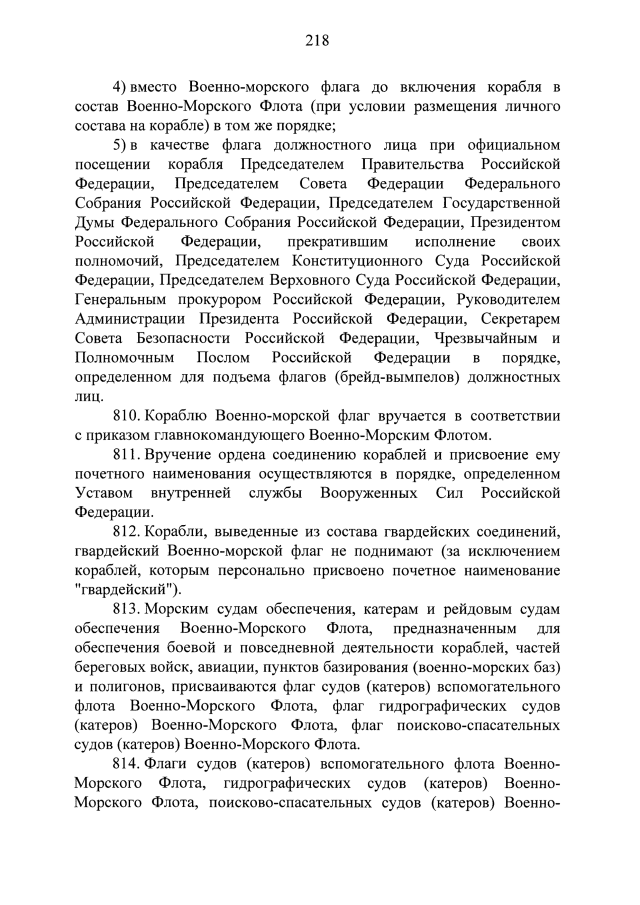 218

4) вместо Военно-морского флага до включения корабля в состав Военно-Морского Флота (при условии размещения личного состава на корабле) в том же порядке;

5) в качестве флага должностного лица при официальном посещении корабля Председателем Правительства Российской Федерации, Председателем Совета Федерации Федерального Собрания Российской Федерации, Председателем Государственной Думы Федерального Собрания Российской Федерации, Президентом Российской Федерации, прекратившим исполнение своих полномочий, Председателем Конституционного Суда Российской Федерации, Председателем Верховного Суда Российской Федерации, Генеральным прокурором Российской Федерации, Руководителем Администрации Президента Российской Федерации, Секретарем Совета Безопасности Российской Федерации, Чрезвычайным и Полномочным Послом Российской Федерации в порядке, определенном для подъема флагов (брейд-вымпелов) должностных лиц.

810. Кораблю Военно-морской флаг вручается в соответствии с приказом главнокомандующего Военно-Морским Флотом.

811. Вручение ордена соединению кораблей и присвоение ему почетного наименования осуществляются в порядке, определенном Уставом внутренней службы Вооруженных Сил Российской Федерации.

812. Корабли, выведенные из состава гвардейских соединений, гвардейский Военно-морской флаг не поднимают (за исключением кораблей, которым персонально присвоено почетное наименование "гвардейский").

813. Морским судам обеспечения, катерам и рейдовым судам обеспечения Военно-Морского Флота, предназначенным для обеспечения боевой и повседневной деятельности кораблей, частей береговых войск, авиации, пунктов базирования (военно-морских баз) и полигонов, присваиваются флаг судов (катеров) вспомогательного флота Военно-Морского Флота, флаг гидрографических судов (катеров) Военно-Морского Флота, флаг поисково-спасательных судов (катеров) Военно-Морского Флота.

814. Флаги судов (катеров) вспомогательного флота Военно-Морского Флота, гидрографических судов (катеров) Военно-Морского Флота, поисково-спасательных судов (катеров) Военно-